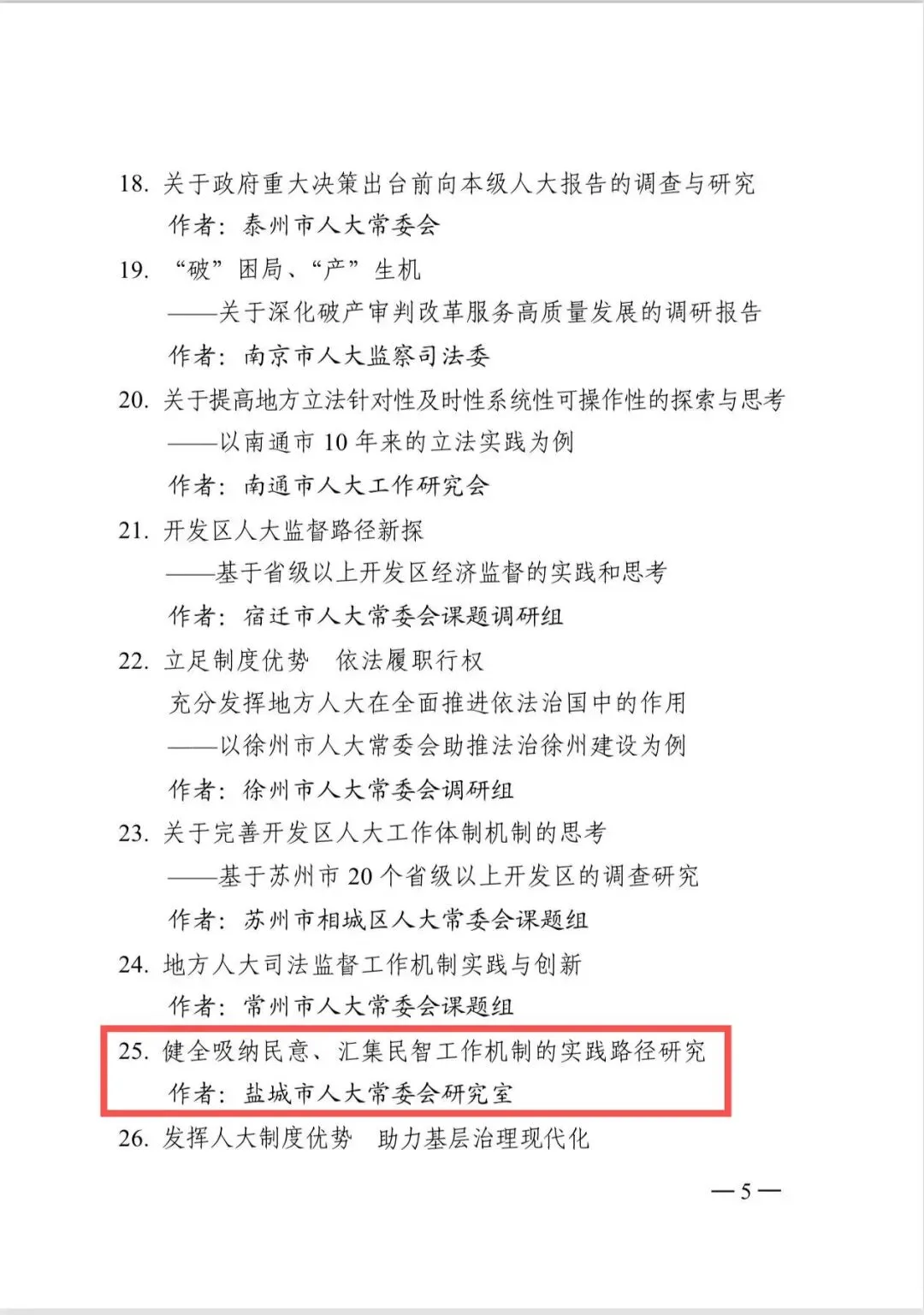 18. 关于政府重大决策出台前向本级人大报告的调查与研究
作者：泰州市人大常委会

19. “破”困局、“产”生机
——关于深化破产审判改革服务高质量发展的调研报告
作者：南京市人大监察司法委

20. 关于提高地方立法针对性及时性系统性可操作性的探索与思考
——以南通市10年来的立法实践为例
作者：南通市人大工作研究会

21. 开发区人大监督路径新探
——基于省级以上开发区经济监督的实践和思考
作者：宿迁市人大常委会课题调研组

22. 立足制度优势 依法履职行权
充分发挥地方人大在全面推进依法治国中的作用
——以徐州市人大常委会助推法治徐州建设为例
作者：徐州市人大常委会调研组

23. 关于完善开发区人大工作体制机制的思考
——基于苏州市20个省级以上开发区的调查研究
作者：苏州市相城区人大常委会课题组

24. 地方人大司法监督工作机制实践与创新
作者：常州市人大常委会课题组

25. 健全吸纳民意、汇集民智工作机制的实践路径研究
作者：盐城市人大常委会研究室

26. 发挥人大制度优势 助力基层治理现代化

—5—